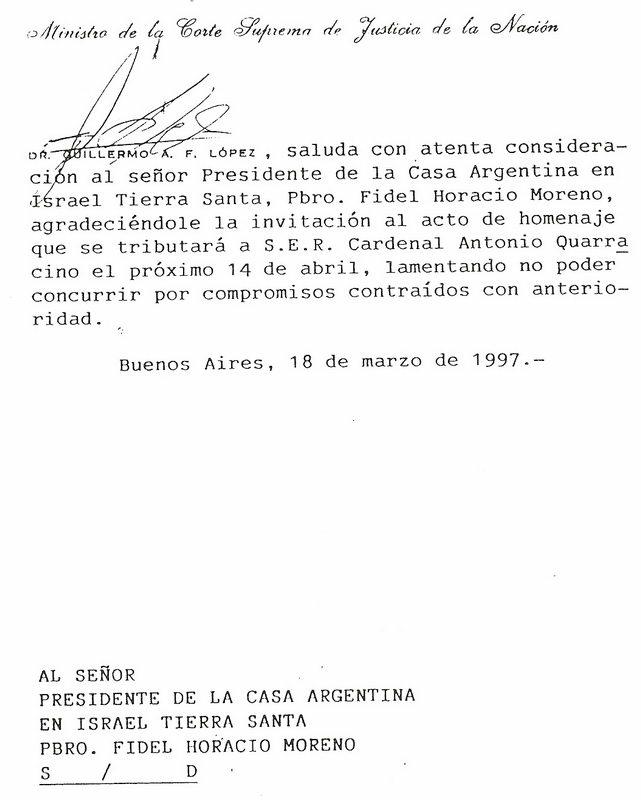 Ministro de la Corte Suprema de Justicia de la Nación

DR. GUILLERMO A. F. LÓPEZ , saluda con atenta consideración al señor Presidente de la Casa Argentina en Israel Tierra Santa, Pbro. Fidel Horacio Moreno, agradeciéndole la invitación al acto de homenaje que se tributará a S.E.R. Cardenal Antonio Quarracino el próximo 14 de abril, lamentando no poder concurrir por compromisos contraídos con anterioridad.

Buenos Aires, 18 de marzo de 1997.-

AL SEÑOR
PRESIDENTE DE LA CASA ARGENTINA
EN ISRAEL TIERRA SANTA
PBRO. FIDEL HORACIO MORENO
S / D